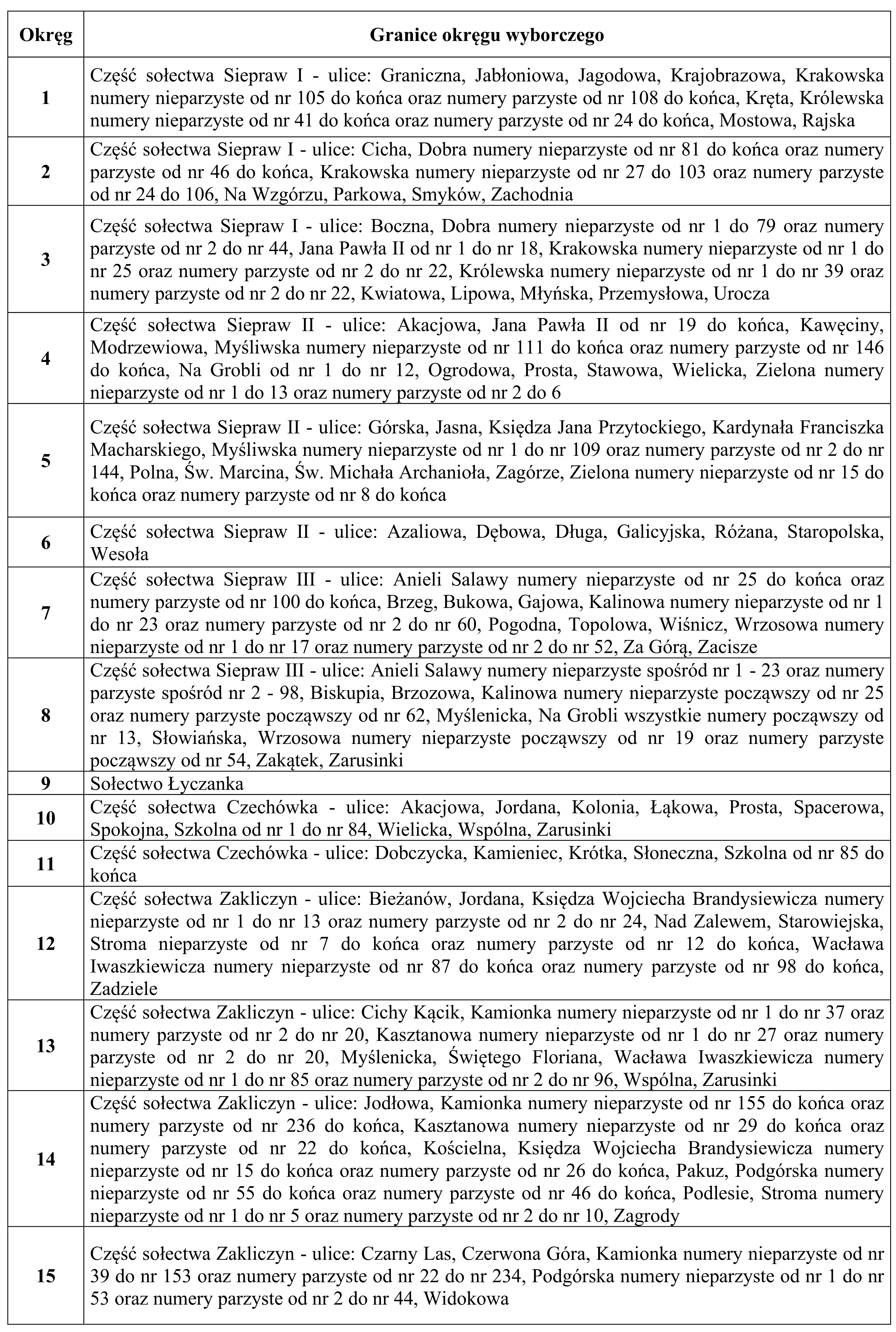 | Okręg | Granice okręgu wyborczego |
|---|---|
| 1 | Część sołectwa Siepraw I - ulice: Graniczna, Jabłoniowa, Jagodowa, Krajobrazowa, Krakowska numery nieparzyste od nr 105 do końca oraz numery parzyste od nr 108 do końca, Kręta, Królewska numery nieparzyste od nr 41 do końca oraz numery parzyste od nr 24 do końca, Mostowa, Rajska |
| 2 | Część sołectwa Siepraw I - ulice: Cicha, Dobra numery nieparzyste od nr 81 do końca oraz numery parzyste od nr 46 do końca, Krakowska numery nieparzyste od nr 27 do 103 oraz numery parzyste od nr 24 do 106, Na Wzgórzu, Parkowa, Smyków, Zachodnia |
| 3 | Część sołectwa Siepraw I - ulice: Boczna, Dobra numery nieparzyste od nr 1 do 79 oraz numery parzyste od nr 2 do nr 44, Jana Pawła II od nr 1 do nr 18, Krakowska numery nieparzyste od nr 1 do nr 25 oraz numery parzyste od nr 2 do nr 22, Królewska numery nieparzyste od nr 1 do nr 39 oraz numery parzyste od nr 2 do nr 22, Kwiatowa, Lipowa, Młyńska, Przemysłowa, Urocza |
| 4 | Część sołectwa Siepraw II - ulice: Akacjowa, Jana Pawła II od nr 19 do końca, Kawęciny, Modrzewiowa, Myśliwska numery nieparzyste od nr 111 do końca oraz numery parzyste od nr 146 do końca, Na Grobli od nr 1 do nr 12, Ogrodowa, Prosta, Stawowa, Wielicka, Zielona numery nieparzyste od nr 1 do 13 oraz numery parzyste od nr 2 do 6 |
| 5 | Część sołectwa Siepraw II - ulice: Górska, Jasna, Księdza Jana Przytockiego, Kardynała Franciszka Macharskiego, Myśliwska numery nieparzyste od nr 1 do nr 109 oraz numery parzyste od nr 2 do nr 144, Polna, Św. Marcina, Św. Michała Archanioła, Zagórze, Zielona numery nieparzyste od nr 15 do końca oraz numery parzyste od nr 8 do końca |
| 6 | Część sołectwa Siepraw II - ulice: Azaliowa, Dębowa, Długa, Galicyjska, Różana, Staropolska, Wesoła |
| 7 | Część sołectwa Siepraw III - ulice: Anieli Salawy numery nieparzyste od nr 25 do końca oraz numery parzyste od nr 100 do końca, Brzeg, Bukowa, Gajowa, Kalinowa numery nieparzyste od nr 1 do nr 23 oraz numery parzyste od nr 2 do nr 60, Pogodna, Topolowa, Wiśnicz, Wrzosowa numery nieparzyste od nr 1 do nr 17 oraz numery parzyste od nr 2 do nr 52, Za Górą, Zacisze |
| 8 | Część sołectwa Siepraw III - ulice: Anieli Salawy numery nieparzyste spośród nr 1 - 23 oraz numery parzyste spośród nr 2 - 98, Biskupia, Brzozowa, Kalinowa numery nieparzyste począwszy od nr 25 oraz numery parzyste począwszy od nr 62, Myślenicka, Na Grobli wszystkie numery począwszy od nr 13, Słowiańska, Wrzosowa numery nieparzyste począwszy od nr 19 oraz numery parzyste począwszy od nr 54, Zakątek, Zarusinki |
| 9 | Sołectwo Łyczanka |
| 10 | Część sołectwa Czechówka - ulice: Akacjowa, Jordana, Kolonia, Łąkowa, Prosta, Spacerowa, Spokojna, Szkolna od nr 1 do nr 84, Wielicka, Wspólna, Zarusinki |
| 11 | Część sołectwa Czechówka - ulice: Dobczycka, Kamieniec, Krótka, Słoneczna, Szkolna od nr 85 do końca |
| 12 | Część sołectwa Zakliczyn - ulice: Bieżanów, Jordana, Księdza Wojciecha Brandysiewicza numery nieparzyste od nr 1 do nr 13 oraz numery parzyste od nr 2 do nr 24, Nad Zalewem, Starowiejska, Stroma nieparzyste od nr 7 do końca oraz numery parzyste od nr 12 do końca, Wacława Iwaszkiewicza numery nieparzyste od nr 87 do końca oraz numery parzyste od nr 98 do końca, Zadziele |
| 13 | Część sołectwa Zakliczyn - ulice: Cichy Kącik, Kamionka numery nieparzyste od nr 1 do nr 37 oraz numery parzyste od nr 2 do nr 20, Kasztanowa numery nieparzyste od nr 1 do nr 27 oraz numery parzyste od nr 2 do nr 20, Myślenicka, Świętego Floriana, Wacława Iwaszkiewicza numery nieparzyste od nr 1 do nr 85 oraz numery parzyste od nr 2 do nr 96, Wspólna, Zarusinki |
| 14 | Część sołectwa Zakliczyn - ulice: Jodłowa, Kamionka numery nieparzyste od nr 155 do końca oraz numery parzyste od nr 236 do końca, Kasztanowa numery nieparzyste od nr 29 do końca oraz numery parzyste od nr 22 do końca, Kościelna, Księdza Wojciecha Brandysiewicza numery nieparzyste od nr 15 do końca oraz numery parzyste od nr 26 do końca, Pakuz, Podgórska numery nieparzyste od nr 55 do końca oraz numery parzyste od nr 46 do końca, Podlesie, Stroma numery nieparzyste od nr 1 do nr 5 oraz numery parzyste od nr 2 do nr 10, Zagrody |
| 15 | Część sołectwa Zakliczyn - ulice: Czarny Las, Czerwona Góra, Kamionka numery nieparzyste od nr 39 do nr 153 oraz numery parzyste od nr 22 do nr 234, Podgórska numery nieparzyste od nr 1 do nr 53 oraz numery parzyste od nr 2 do nr 44, Widokowa |